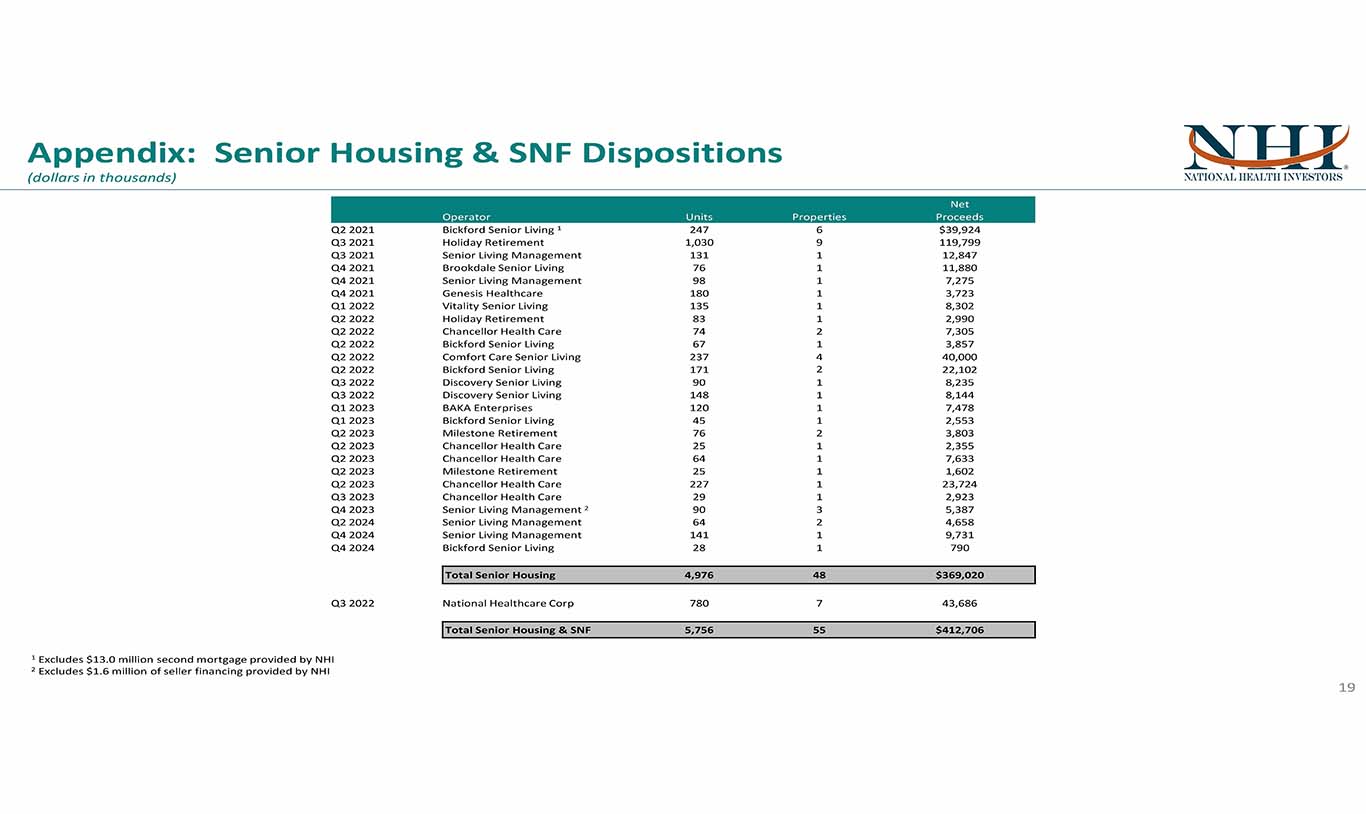 Appendix: Senior Housing & SNF Dispositions
(dollars in thousands)

NHI
NATIONAL HEALTH INVESTORS

| | Operator | Units | Properties | Net Proceeds |
|---|---|---|---|---|
| Q2 2021 | Bickford Senior Living ¹ | 247 | 6 | $39,924 |
| Q3 2021 | Holiday Retirement | 1,030 | 9 | 119,799 |
| Q3 2021 | Senior Living Management | 131 | 1 | 12,847 |
| Q4 2021 | Brookdale Senior Living | 76 | 1 | 11,880 |
| Q4 2021 | Senior Living Management | 98 | 1 | 7,275 |
| Q4 2021 | Genesis Healthcare | 180 | 1 | 3,723 |
| Q1 2022 | Vitality Senior Living | 135 | 1 | 8,302 |
| Q2 2022 | Holiday Retirement | 83 | 1 | 2,990 |
| Q2 2022 | Chancellor Health Care | 74 | 2 | 7,305 |
| Q2 2022 | Bickford Senior Living | 67 | 1 | 3,857 |
| Q2 2022 | Comfort Care Senior Living | 237 | 4 | 40,000 |
| Q2 2022 | Bickford Senior Living | 171 | 2 | 22,102 |
| Q3 2022 | Discovery Senior Living | 90 | 1 | 8,235 |
| Q3 2022 | Discovery Senior Living | 148 | 1 | 8,144 |
| Q1 2023 | BAKA Enterprises | 120 | 1 | 7,478 |
| Q1 2023 | Bickford Senior Living | 45 | 1 | 2,553 |
| Q2 2023 | Milestone Retirement | 76 | 2 | 3,803 |
| Q2 2023 | Chancellor Health Care | 25 | 1 | 2,355 |
| Q2 2023 | Chancellor Health Care | 64 | 1 | 7,633 |
| Q2 2023 | Milestone Retirement | 25 | 1 | 1,602 |
| Q2 2023 | Chancellor Health Care | 227 | 1 | 23,724 |
| Q3 2023 | Chancellor Health Care | 29 | 1 | 2,923 |
| Q4 2023 | Senior Living Management ² | 90 | 3 | 5,387 |
| Q2 2024 | Senior Living Management | 64 | 2 | 4,658 |
| Q4 2024 | Senior Living Management | 141 | 1 | 9,731 |
| Q4 2024 | Bickford Senior Living | 28 | 1 | 790 |
| | Total Senior Housing | 4,976 | 48 | $369,020 |
| Q3 2022 | National Healthcare Corp | 780 | 7 | 43,686 |
| | Total Senior Housing & SNF | 5,756 | 55 | $412,706 |

¹ Excludes $13.0 million second mortgage provided by NHI
² Excludes $1.6 million of seller financing provided by NHI

19